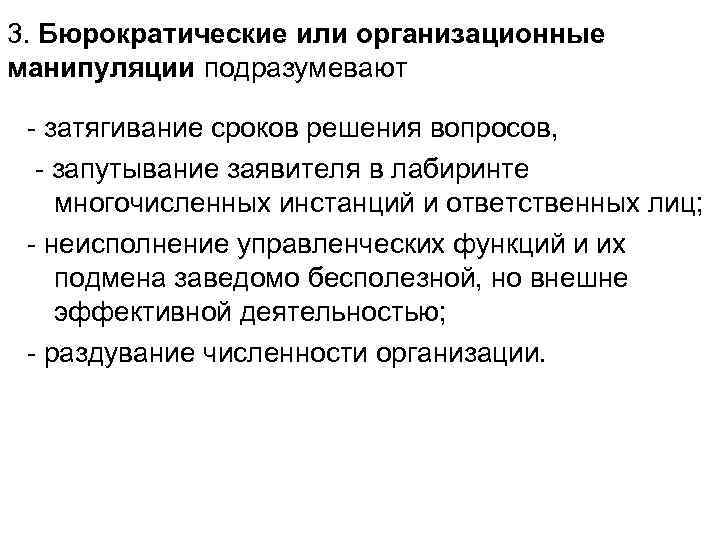 3. Бюрократические или организационные манипуляции подразумевают

- затягивание сроков решения вопросов,

- запутывание заявителя в лабиринте многочисленных инстанций и ответственных лиц;

- неисполнение управленческих функций и их подмена заведомо бесполезной, но внешне эффективной деятельностью;

- раздувание численности организации.